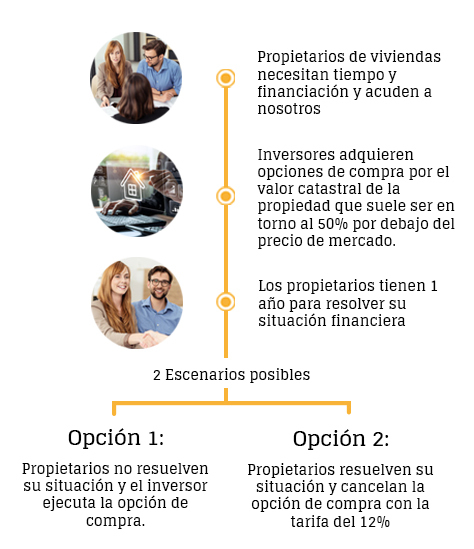 Propietarios de viviendas necesitan tiempo y financiación y acuden a nosotros

Inversores adquieren opciones de compra por el valor catastral de la propiedad que suele ser en torno al 50% por debajo del precio de mercado.

Los propietarios tienen 1 año para resolver su situación financiera

2 Escenarios posibles

Opción 1:

Propietarios no resuelven su situación y el inversor ejecuta la opción de compra.

Opción 2:

Propietarios resuelven su situación y cancelan la opción de compra con la tarifa del 12%